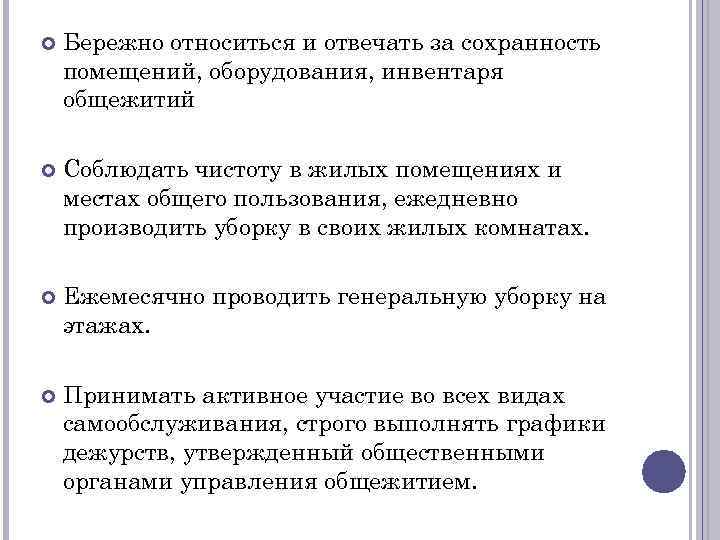 Бережно относиться и отвечать за сохранность помещений, оборудования, инвентаря общежитий

Соблюдать чистоту в жилых помещениях и местах общего пользования, ежедневно производить уборку в своих жилых комнатах.

Ежемесячно проводить генеральную уборку на этажах.

Принимать активное участие во всех видах самообслуживания, строго выполнять графики дежурств, утвержденный общественными органами управления общежитием.